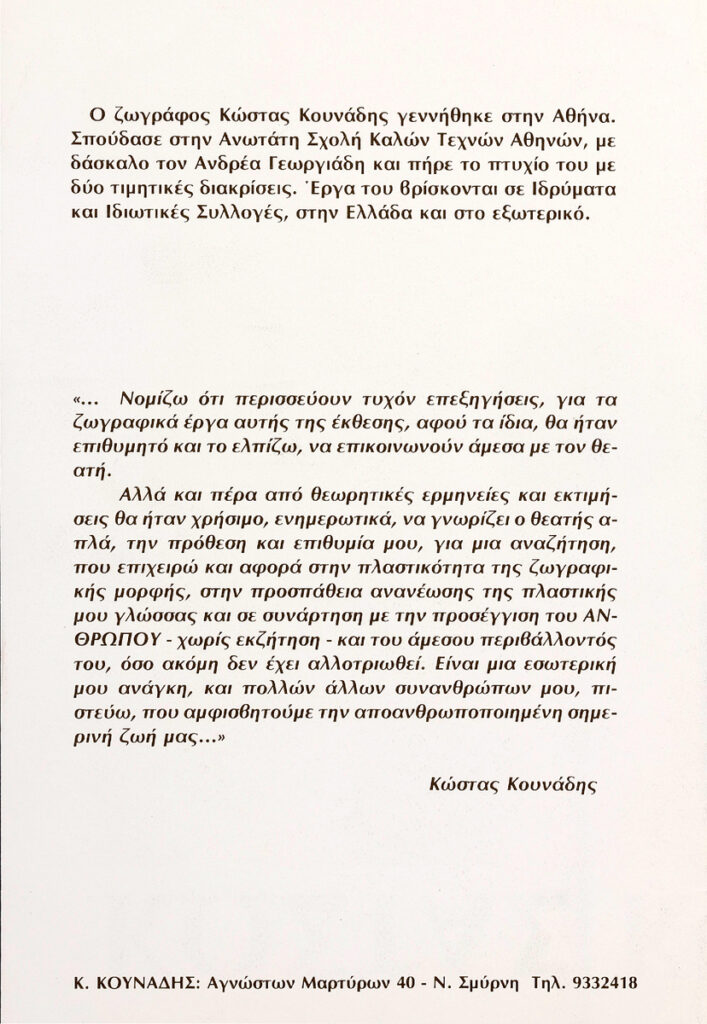 Ο ζωγράφος Κώστας Κουνάδης γεννήθηκε στην Αθήνα. Σπούδασε στην Ανωτάτη Σχολή Καλών Τεχνών Αθηνών, με δάσκαλο τον Ανδρέα Γεωργιάδη και πήρε το πτυχίο του με δύο τιμητικές διακρίσεις. Έργα του βρίσκονται σε Ιδρύματα και Ιδιωτικές Συλλογές, στην Ελλάδα και στο εξωτερικό.

«... Νομίζω ότι περισσεύουν τυχόν επεξηγήσεις, για τα ζωγραφικά έργα αυτής της έκθεσης, αφού τα ίδια, θα ήταν επιθυμητό και το ελπίζω, να επικοινωνούν άμεσα με τον θεατή.

Αλλά και πέρα από θεωρητικές ερμηνείες και εκτιμήσεις θα ήταν χρήσιμο, ενημερωτικά, να γνωρίζει ο θεατής απλά, την πρόθεση και επιθυμία μου, για μια αναζήτηση, που επιχειρώ και αφορά στην πλαστικότητα της ζωγραφικής μορφής, στην προσπάθεια ανανέωσης της πλαστικής μου γλώσσας και σε συνάρτηση με την προσέγγιση του ΑΝΘΡΩΠΟΥ - χωρίς εκζήτηση - και του άμεσου περιβάλλοντός του, όσο ακόμη δεν έχει αλλοτριωθεί. Είναι μια εσωτερική μου ανάγκη, και πολλών άλλων συνανθρώπων μου, πιστεύω, που αμφισβητούμε την αποανθρωποποιημένη σημερινή ζωή μας...»

Κώστας Κουνάδης

Κ. ΚΟΥΝΑΔΗΣ: Αγνώστων Μαρτύρων 40 - Ν. Σμύρνη Τηλ. 9332418